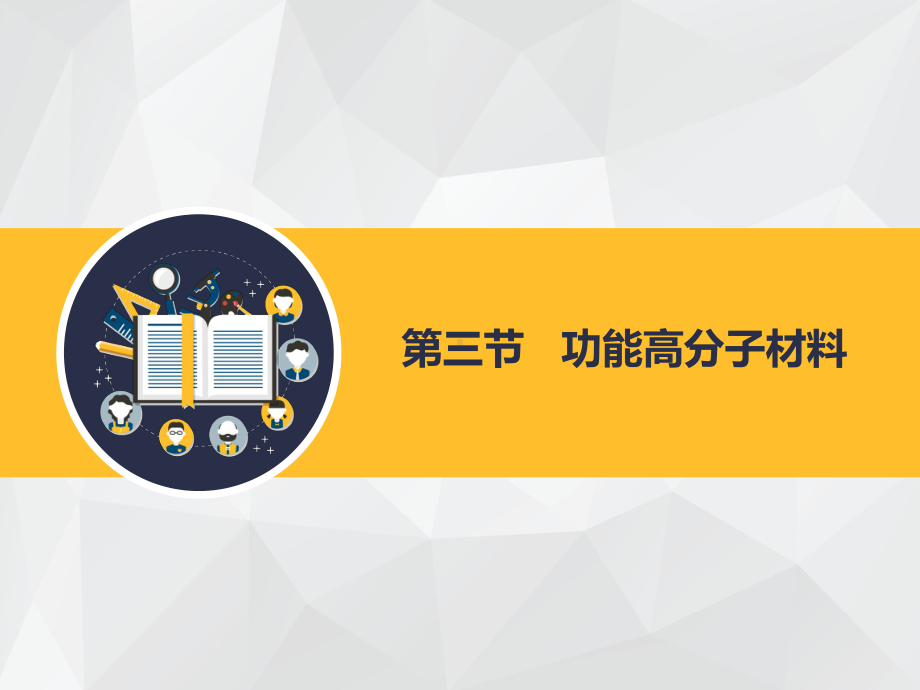 第三节　功能高分子材料